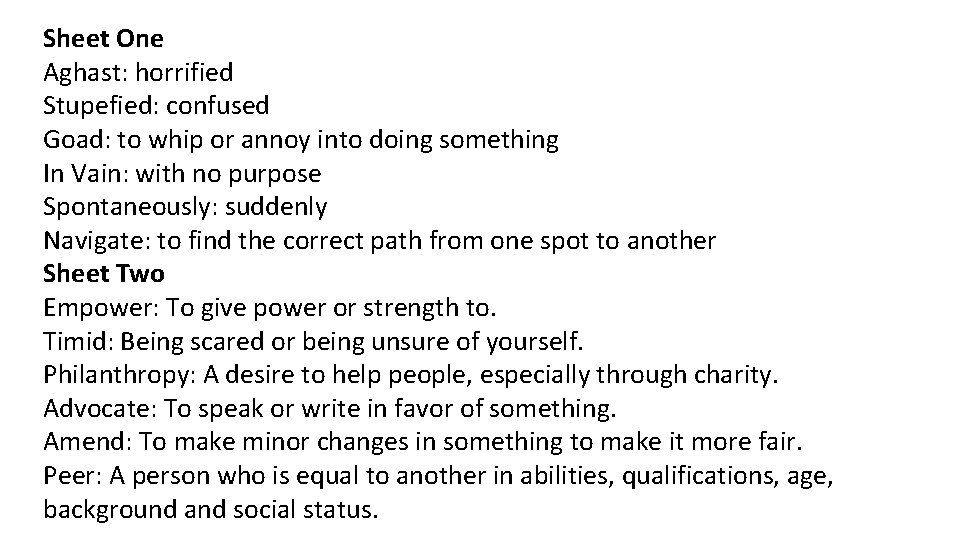 Sheet One
Aghast: horrified
Stupefied: confused
Goad: to whip or annoy into doing something
In Vain: with no purpose
Spontaneously: suddenly
Navigate: to find the correct path from one spot to another
Sheet Two
Empower: To give power or strength to.
Timid: Being scared or being unsure of yourself.
Philanthropy: A desire to help people, especially through charity.
Advocate: To speak or write in favor of something.
Amend: To make minor changes in something to make it more fair.
Peer: A person who is equal to another in abilities, qualifications, age, background and social status.